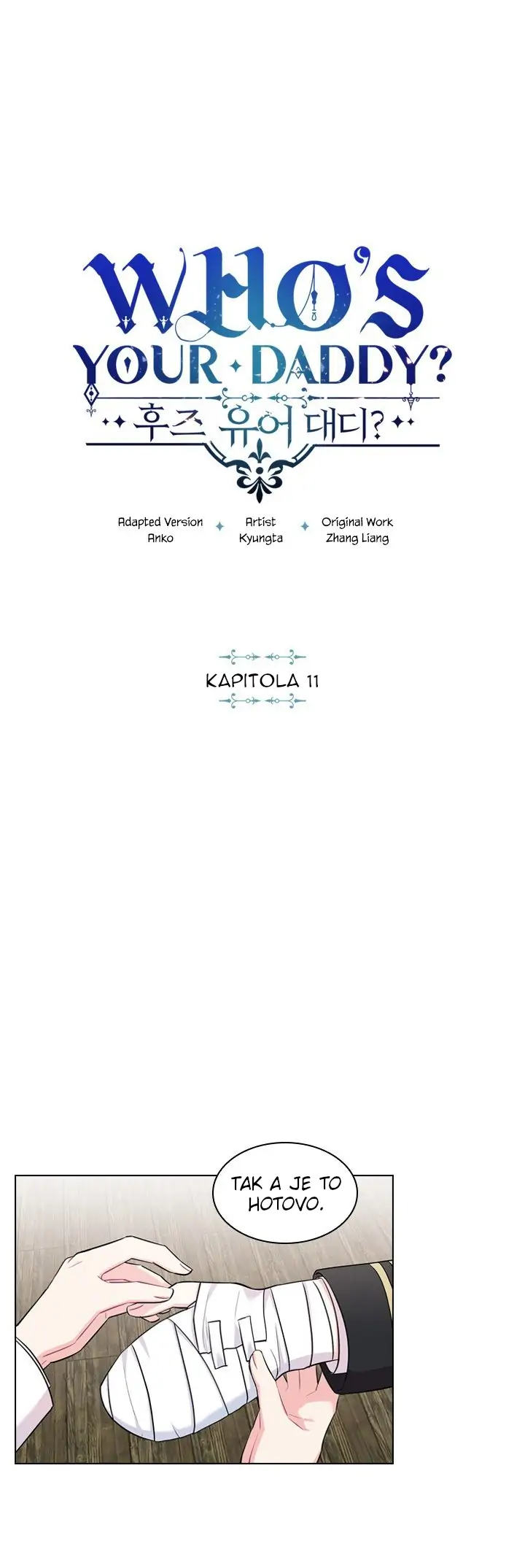 WHO'S YOUR DADDY?
후즈 유어 대디?

Adapted Version
Anko

Artist
Kyungta

Original Work
Zhang Liang

KAPITOLA 11

TAK A JE TO HOTOVO.